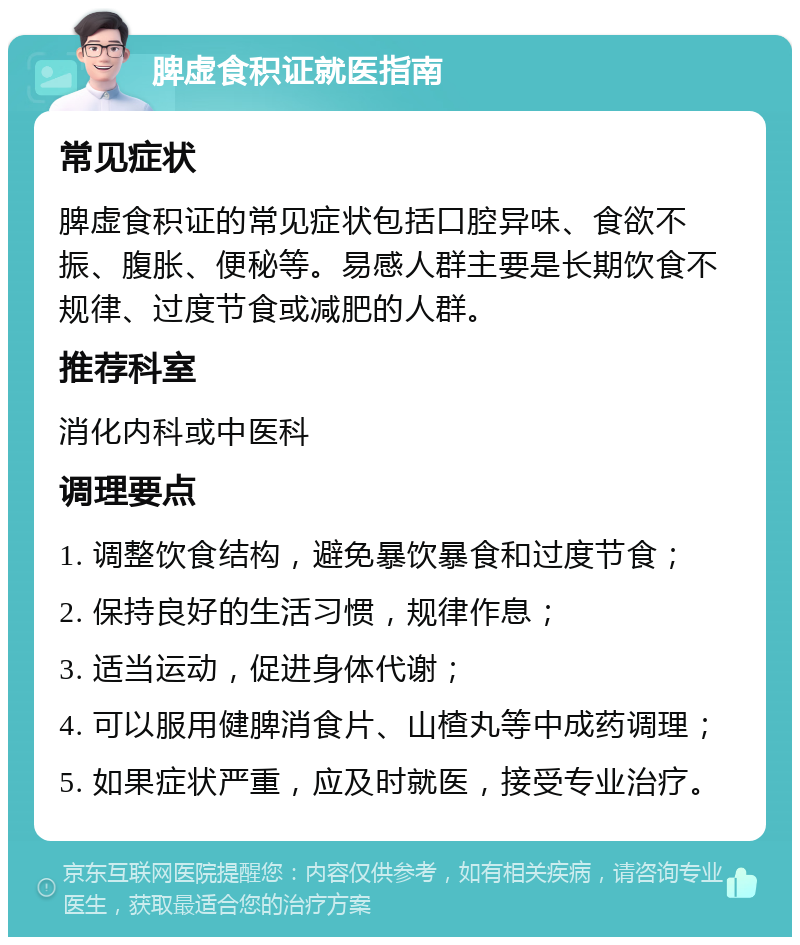 脾虚食积证就医指南

常见症状

脾虚食积证的常见症状包括口腔异味、食欲不振、腹胀、便秘等。易感人群主要是长期饮食不规律、过度节食或减肥的人群。

推荐科室

消化内科或中医科

调理要点

1. 调整饮食结构，避免暴饮暴食和过度节食；

2. 保持良好的生活习惯，规律作息；

3. 适当运动，促进身体代谢；

4. 可以服用健脾消食片、山楂丸等中成药调理；

5. 如果症状严重，应及时就医，接受专业治疗。

京东互联网医院提醒您：内容仅供参考，如有相关疾病，请咨询专业医生，获取最适合您的治疗方案